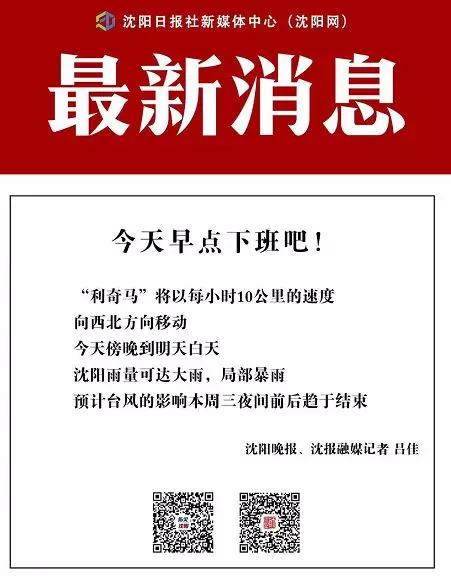 沈阳日报社新媒体中心（沈阳网）

最新消息

今天早点下班吧！

“利奇马”将以每小时10公里的速度
向西北方向移动
今天傍晚到明天白天
沈阳雨量可达大雨，局部暴雨
预计台风的影响本周三夜间前后趋于结束

沈阳晚报、沈报融媒记者 吕佳